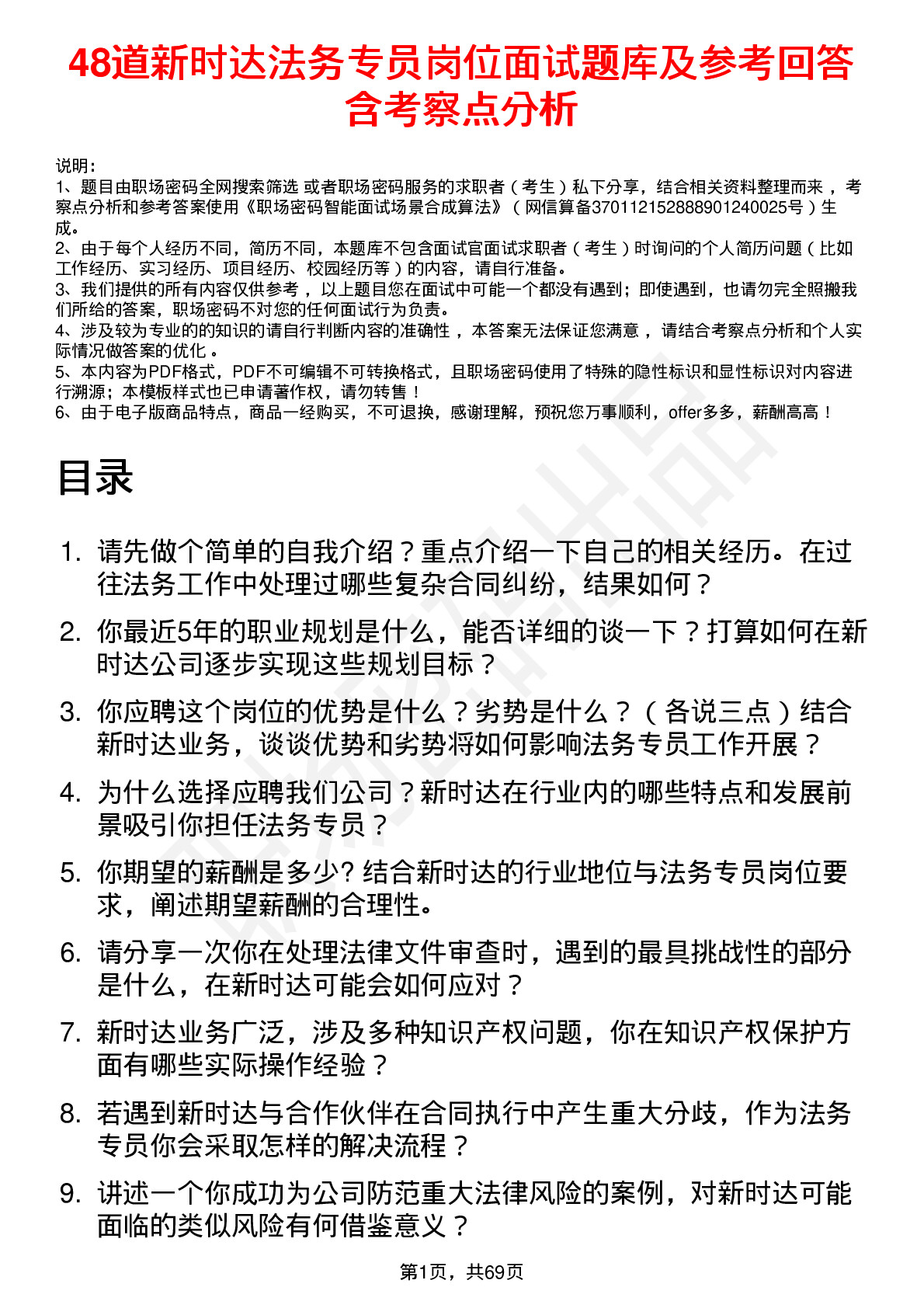 48道新时达法务专员岗位面试题库及参考回答含考察点分析

说明：
1、题目由职场密码全网搜索筛选 或者职场密码服务的求职者（考生）私下分享，结合相关资料整理而来，考察点分析和参考答案使用《职场密码智能面试场景合成算法》（网信算备370112152888901240025号）生成。
2、由于每个人经历不同，简历不同，本题库不包含面试官面试求职者（考生）时询问的个人简历问题（比如工作经历、实习经历、项目经历、校园经历等）的内容，请自行准备。
3、我们提供的所有内容仅供参考，以上题目您在面试中可能一个都没有遇到；即使遇到，也请勿完全照搬我们所给的答案，职场密码不对您的任何面试行为负责。
4、涉及较为专业的的知识的请自行判断内容的准确性，本答案无法保证您满意，请结合考察点分析和个人实际情况做答案的优化。
5、本内容为PDF格式，PDF不可编辑不可转换格式，且职场密码使用了特殊的隐性标识和显性标识对内容进行溯源；本模板样式也已申请著作权，请勿转售！
6、由于电子版商品特点，商品一经购买，不可退换，感谢理解，预祝您万事顺利，offer多多，薪酬高高！

目录

1. 请先做个简单的自我介绍？重点介绍一下自己的相关经历。在过往法务工作中处理过哪些复杂合同纠纷，结果如何？
2. 你最近5年的职业规划是什么，能否详细的谈一下？打算如何在新时达公司逐步实现这些规划目标？
3. 你应聘这个岗位的优势是什么？劣势是什么？（各说三点）结合新时达业务，谈谈优势和劣势将如何影响法务专员工作开展？
4. 为什么选择应聘我们公司？新时达在行业内的哪些特点和发展前景吸引你担任法务专员？
5. 你期望的薪酬是多少? 结合新时达的行业地位与法务专员岗位要求，阐述期望薪酬的合理性。
6. 请分享一次你在处理法律文件审查时，遇到的最具挑战性的部分是什么，在新时达可能会如何应对？
7. 新时达业务广泛，涉及多种知识产权问题，你在知识产权保护方面有哪些实际操作经验？
8. 若遇到新时达与合作伙伴在合同执行中产生重大分歧，作为法务专员你会采取怎样的解决流程？
9. 讲述一个你成功为公司防范重大法律风险的案例，对新时达可能面临的类似风险有何借鉴意义？

第1页，共69页